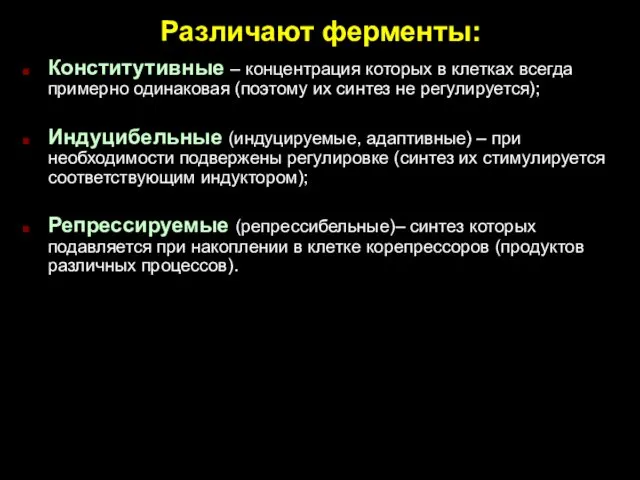 Различают ферменты:

Конститутивные – концентрация которых в клетках всегда примерно одинаковая (поэтому их синтез не регулируется);

Индуцибельные (индуцируемые, адаптивные) – при необходимости подвержены регулировке (синтез их стимулируется соответствующим индуктором);

Репрессируемые (репрессибельные)– синтез которых подавляется при накоплении в клетке корепрессоров (продуктов различных процессов).